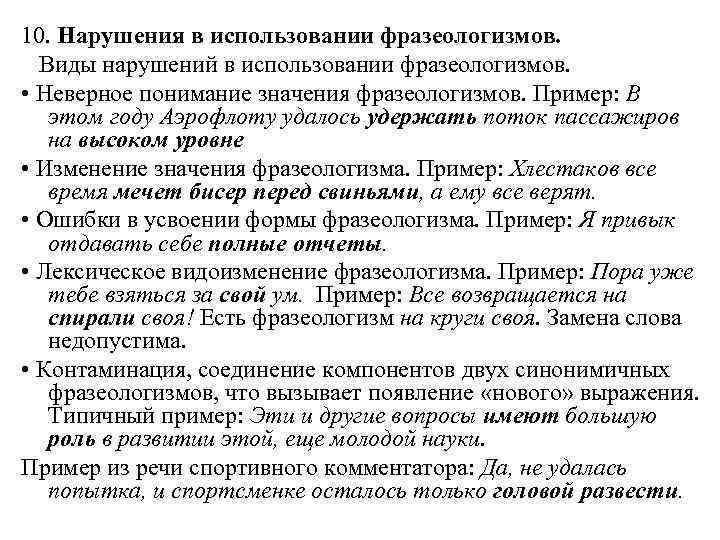 10. Нарушения в использовании фразеологизмов.

Виды нарушений в использовании фразеологизмов.

• Неверное понимание значения фразеологизмов. Пример: В этом году Аэрофлоту удалось удержать поток пассажиров на высоком уровне

• Изменение значения фразеологизма. Пример: Хлестаков все время мечет бисер перед свиньями, а ему все верят.

• Ошибки в усвоении формы фразеологизма. Пример: Я привык отдавать себе полные отчеты.

• Лексическое видоизменение фразеологизма. Пример: Пора уже тебе взяться за свой ум. Пример: Все возвращается на спирали своя! Есть фразеологизм на круги своя. Замена слова недопустима.

• Контаминация, соединение компонентов двух синонимичных фразеологизмов, что вызывает появление «нового» выражения. Типичный пример: Эти и другие вопросы имеют большую роль в развитии этой, еще молодой науки.

Пример из речи спортивного комментатора: Да, не удалась попытка, и спортсменке осталось только головой развести.